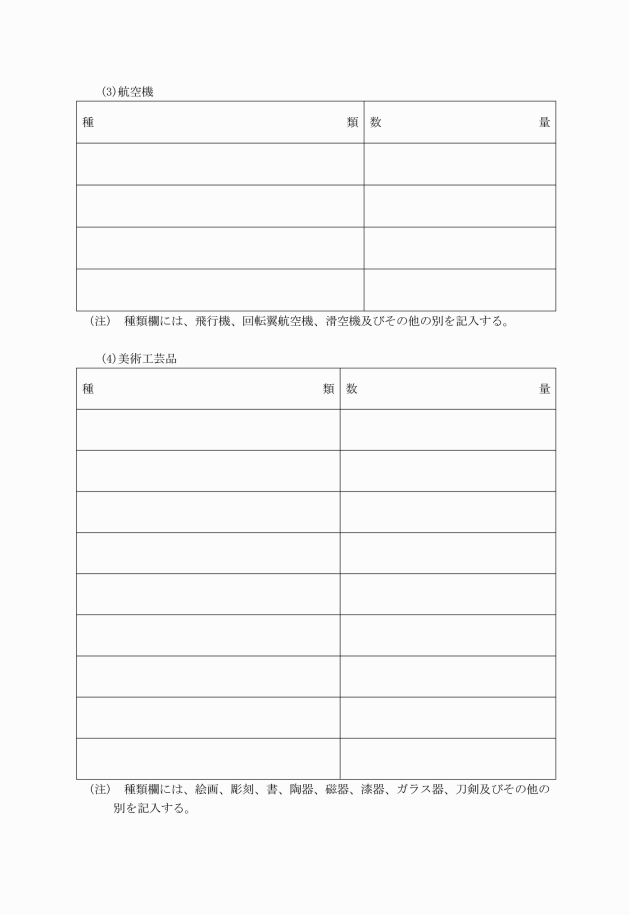 ⑶航空機

| 種　　　　　　　　　　　　類 | 数　　　　　　　量 |
|---|---|
| | |
| | |
| | |
| | |

（注）　種類欄には、飛行機、回転翼航空機、滑空機及びその他の別を記入する。

⑷美術工芸品

| 種　　　　　　　　　　　　類 | 数　　　　　　　量 |
|---|---|
| | |
| | |
| | |
| | |
| | |
| | |
| | |
| | |
| | |

（注）　種類欄には、絵画、彫刻、書、陶器、磁器、漆器、ガラス器、刀剣及びその他の別を記入する。